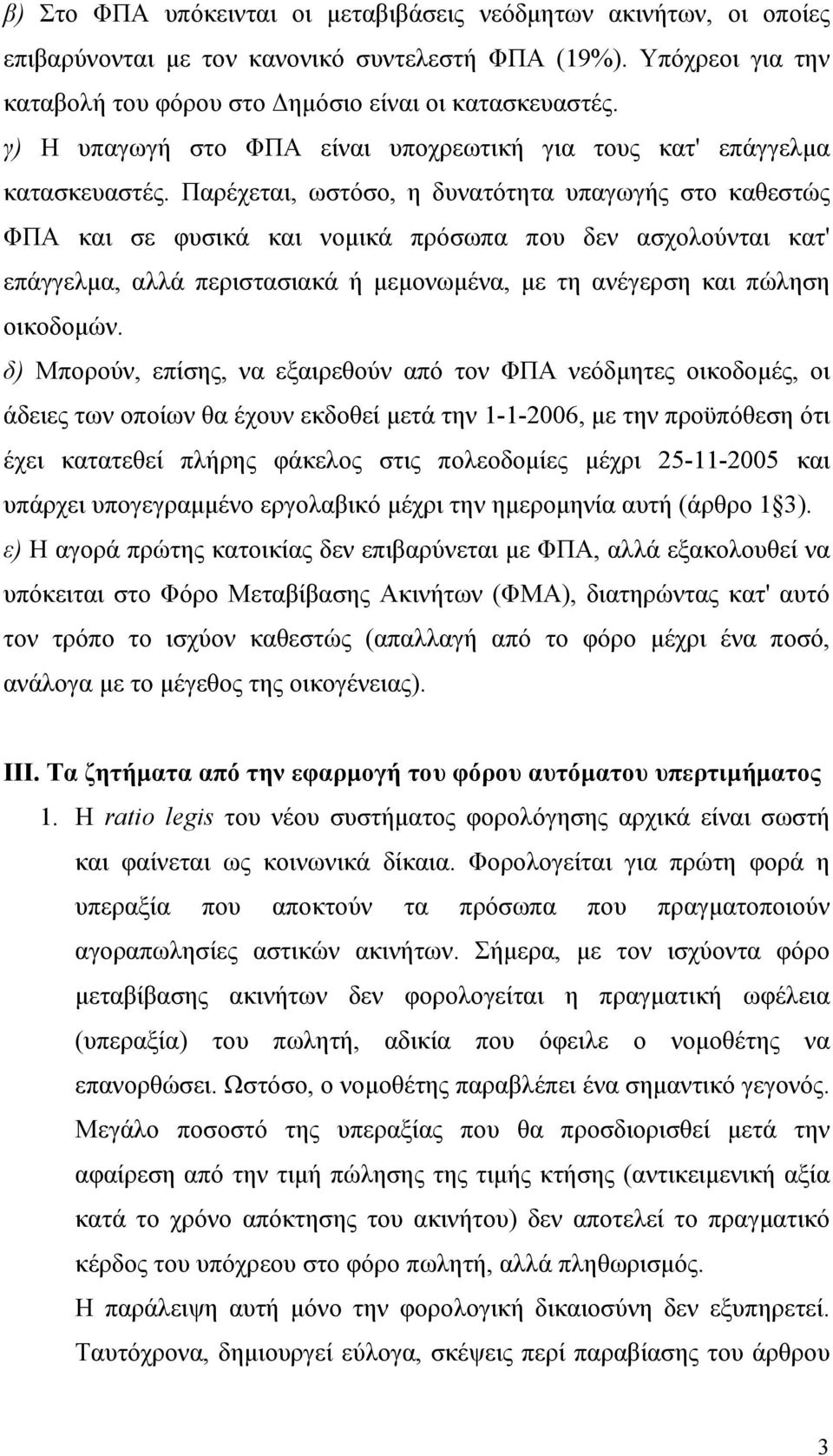 β) Στο ΦΠΑ υπόκεινται οι μεταβιβάσεις νεόδμητων ακινήτων, οι οποίες επιβαρύνονται με τον κανονικό συντελεστή ΦΠΑ (19%). Υπόχρεοι για την καταβολή του φόρου στο Δημόσιο είναι οι κατασκευαστές.

γ) Η υπαγωγή στο ΦΠΑ είναι υποχρεωτική για τους κατ' επάγγελμα κατασκευαστές. Παρέχεται, ωστόσο, η δυνατότητα υπαγωγής στο καθεστώς ΦΠΑ και σε φυσικά και νομικά πρόσωπα που δεν ασχολούνται κατ' επάγγελμα, αλλά περιστασιακά ή μεμονωμένα, με τη ανέγερση και πώληση οικοδομών.

δ) Μπορούν, επίσης, να εξαιρεθούν από τον ΦΠΑ νεόδμητες οικοδομές, οι άδειες των οποίων θα έχουν εκδοθεί μετά την 1-1-2006, με την προϋπόθεση ότι έχει κατατεθεί πλήρης φάκελος στις πολεοδομίες μέχρι 25-11-2005 και υπάρχει υπογεγραμμένο εργολαβικό μέχρι την ημερομηνία αυτή (άρθρο 1§3).

ε) Η αγορά πρώτης κατοικίας δεν επιβαρύνεται με ΦΠΑ, αλλά εξακολουθεί να υπόκειται στο Φόρο Μεταβίβασης Ακινήτων (ΦΜΑ), διατηρώντας κατ' αυτό τον τρόπο το ισχύον καθεστώς (απαλλαγή από το φόρο μέχρι ένα ποσό, ανάλογα με το μέγεθος της οικογένειας).

ΙΙΙ. Τα ζητήματα από την εφαρμογή του φόρου αυτόματου υπερτιμήματος

1. Η ratio legis του νέου συστήματος φορολόγησης αρχικά είναι σωστή και φαίνεται ως κοινωνικά δίκαια. Φορολογείται για πρώτη φορά η υπεραξία που αποκτούν τα πρόσωπα που πραγματοποιούν αγοραπωλησίες αστικών ακινήτων. Σήμερα, με τον ισχύοντα φόρο μεταβίβασης ακινήτων δεν φορολογείται η πραγματική ωφέλεια (υπεραξία) του πωλητή, αδικία που όφειλε ο νομοθέτης να επανορθώσει. Ωστόσο, ο νομοθέτης παραβλέπει ένα σημαντικό γεγονός. Μεγάλο ποσοστό της υπεραξίας που θα προσδιορισθεί μετά την αφαίρεση από την τιμή πώλησης της τιμής κτήσης (αντικειμενική αξία κατά το χρόνο απόκτησης του ακινήτου) δεν αποτελεί το πραγματικό κέρδος του υπόχρεου στο φόρο πωλητή, αλλά πληθωρισμός.

Η παράλειψη αυτή μόνο την φορολογική δικαιοσύνη δεν εξυπηρετεί. Ταυτόχρονα, δημιουργεί εύλογα, σκέψεις περί παραβίασης του άρθρου

3